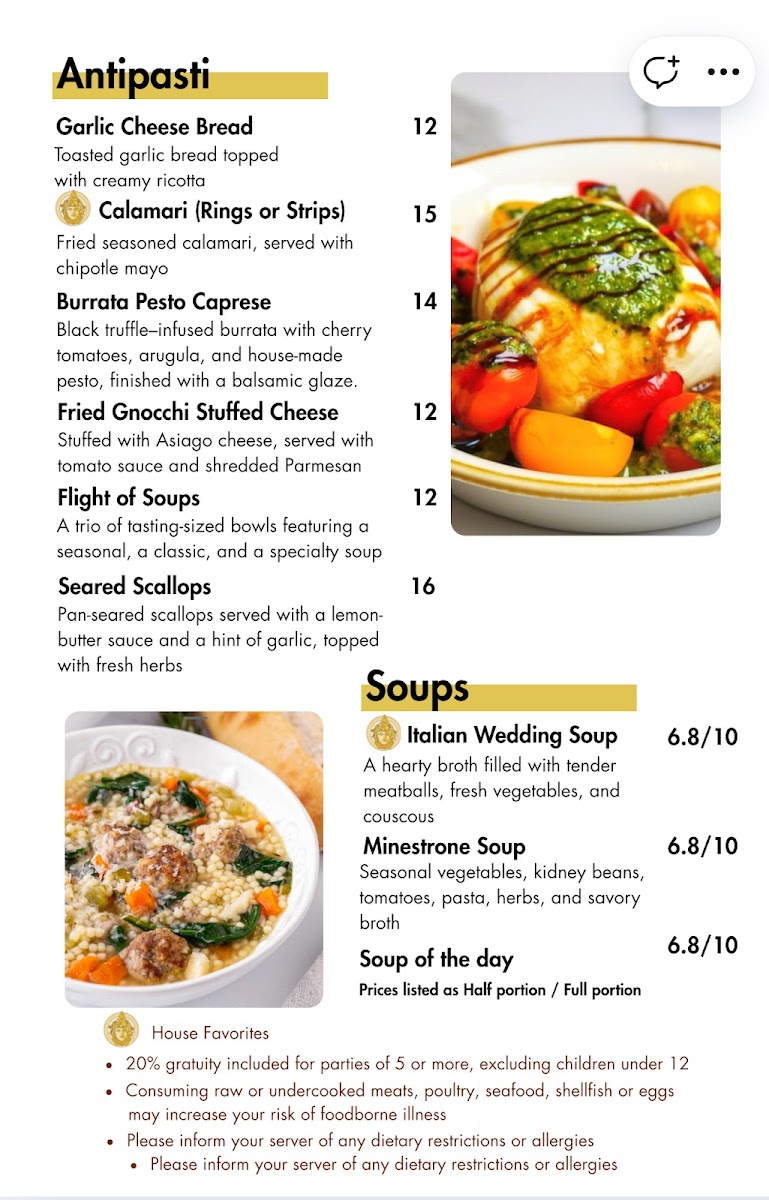 Antipasti

Garlic Cheese Bread 12
Toasted garlic bread topped with creamy ricotta

Calamari (Rings or Strips) 15
Fried seasoned calamari, served with chipotle mayo

Burrata Pesto Caprese 14
Black truffle–infused burrata with cherry tomatoes, arugula, and house-made pesto, finished with a balsamic glaze.

Fried Gnocchi Stuffed Cheese 12
Stuffed with Asiago cheese, served with tomato sauce and shredded Parmesan

Flight of Soups 12
A trio of tasting-sized bowls featuring a seasonal, a classic, and a specialty soup

Seared Scallops 16
Pan-seared scallops served with a lemon-butter sauce and a hint of garlic, topped with fresh herbs

Soups

Italian Wedding Soup 6.8/10
A hearty broth filled with tender meatballs, fresh vegetables, and couscous

Minestrone Soup 6.8/10
Seasonal vegetables, kidney beans, tomatoes, pasta, herbs, and savory broth

Soup of the day 6.8/10
Prices listed as Half portion / Full portion

House Favorites

• 20% gratuity included for parties of 5 or more, excluding children under 12
• Consuming raw or undercooked meats, poultry, seafood, shellfish or eggs may increase your risk of foodborne illness
• Please inform your server of any dietary restrictions or allergies
• Please inform your server of any dietary restrictions or allergies